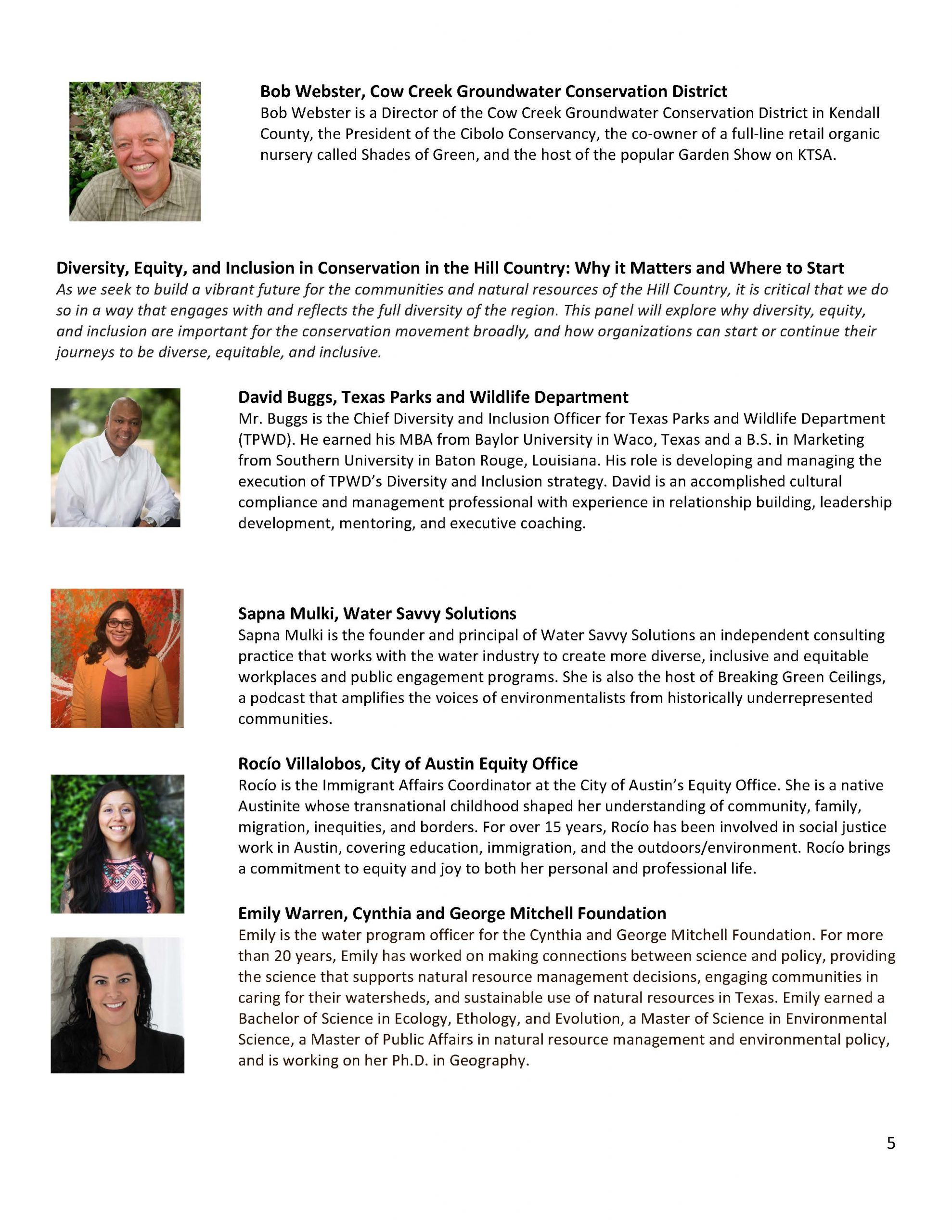 Bob Webster, Cow Creek Groundwater Conservation District
Bob Webster is a Director of the Cow Creek Groundwater Conservation District in Kendall County, the President of the Cibolo Conservancy, the co-owner of a full-line retail organic nursery called Shades of Green, and the host of the popular Garden Show on KTSA.

Diversity, Equity, and Inclusion in Conservation in the Hill Country: Why it Matters and Where to Start
As we seek to build a vibrant future for the communities and natural resources of the Hill Country, it is critical that we do so in a way that engages with and reflects the full diversity of the region. This panel will explore why diversity, equity, and inclusion are important for the conservation movement broadly, and how organizations can start or continue their journeys to be diverse, equitable, and inclusive.

David Buggs, Texas Parks and Wildlife Department
Mr. Buggs is the Chief Diversity and Inclusion Officer for Texas Parks and Wildlife Department (TPWD). He earned his MBA from Baylor University in Waco, Texas and a B.S. in Marketing from Southern University in Baton Rouge, Louisiana. His role is developing and managing the execution of TPWD's Diversity and Inclusion strategy. David is an accomplished cultural compliance and management professional with experience in relationship building, leadership development, mentoring, and executive coaching.

Sapna Mulki, Water Savvy Solutions
Sapna Mulki is the founder and principal of Water Savvy Solutions an independent consulting practice that works with the water industry to create more diverse, inclusive and equitable workplaces and public engagement programs. She is also the host of Breaking Green Ceilings, a podcast that amplifies the voices of environmentalists from historically underrepresented communities.

Rocío Villalobos, City of Austin Equity Office
Rocío is the Immigrant Affairs Coordinator at the City of Austin's Equity Office. She is a native Austinite whose transnational childhood shaped her understanding of community, family, migration, inequities, and borders. For over 15 years, Rocío has been involved in social justice work in Austin, covering education, immigration, and the outdoors/environment. Rocío brings a commitment to equity and joy to both her personal and professional life.

Emily Warren, Cynthia and George Mitchell Foundation
Emily is the water program officer for the Cynthia and George Mitchell Foundation. For more than 20 years, Emily has worked on making connections between science and policy, providing the science that supports natural resource management decisions, engaging communities in caring for their watersheds, and sustainable use of natural resources in Texas. Emily earned a Bachelor of Science in Ecology, Ethology, and Evolution, a Master of Science in Environmental Science, a Master of Public Affairs in natural resource management and environmental policy, and is working on her Ph.D. in Geography.

5